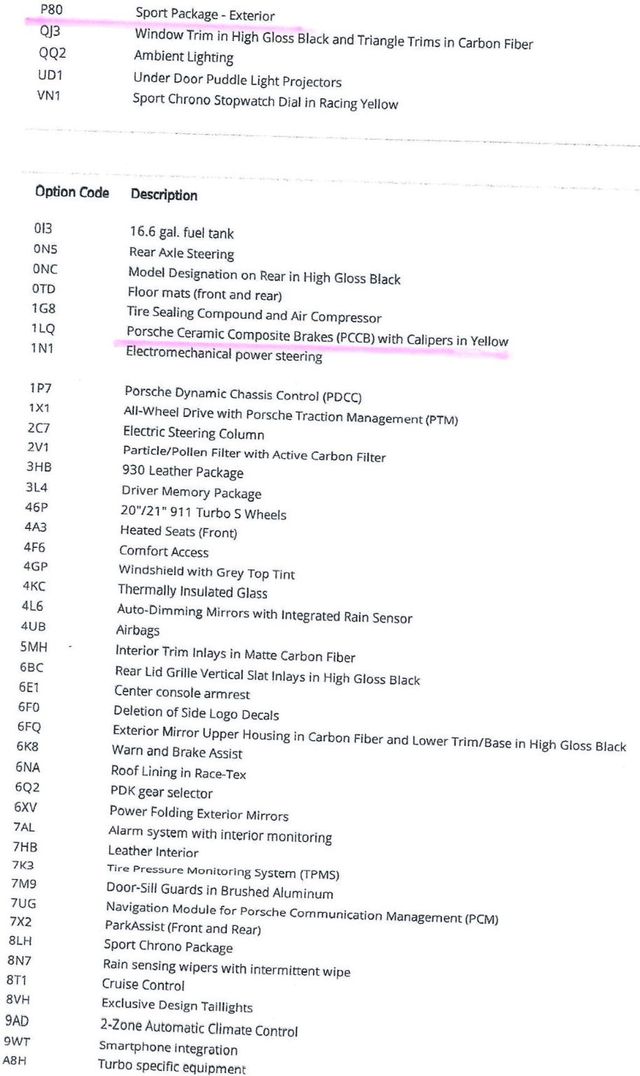 | | |
|---|---|
| P80 | Sport Package - Exterior |
| QJ3 | Window Trim in High Gloss Black and Triangle Trims in Carbon Fiber |
| QQ2 | Ambient Lighting |
| UD1 | Under Door Puddle Light Projectors |
| VN1 | Sport Chrono Stopwatch Dial in Racing Yellow |

| Option Code | Description |
|---|---|
| 0I3 | 16.6 gal. fuel tank |
| 0N5 | Rear Axle Steering |
| 0NC | Model Designation on Rear in High Gloss Black |
| 0TD | Floor mats (front and rear) |
| 1G8 | Tire Sealing Compound and Air Compressor |
| 1LQ | Porsche Ceramic Composite Brakes (PCCB) with Calipers in Yellow |
| 1N1 | Electromechanical power steering |
| 1P7 | Porsche Dynamic Chassis Control (PDCC) |
| 1X1 | All-Wheel Drive with Porsche Traction Management (PTM) |
| 2C7 | Electric Steering Column |
| 2V1 | Particle/Pollen Filter with Active Carbon Filter |
| 3HB | 930 Leather Package |
| 3L4 | Driver Memory Package |
| 46P | 20"/21" 911 Turbo S Wheels |
| 4A3 | Heated Seats (Front) |
| 4F6 | Comfort Access |
| 4GP | Windshield with Grey Top Tint |
| 4KC | Thermally Insulated Glass |
| 4L6 | Auto-Dimming Mirrors with Integrated Rain Sensor |
| 4UB | Airbags |
| 5MH | Interior Trim Inlays in Matte Carbon Fiber |
| 6BC | Rear Lid Grille Vertical Slat Inlays in High Gloss Black |
| 6E1 | Center console armrest |
| 6F0 | Deletion of Side Logo Decals |
| 6FQ | Exterior Mirror Upper Housing in Carbon Fiber and Lower Trim/Base in High Gloss Black |
| 6K8 | Warn and Brake Assist |
| 6NA | Roof Lining in Race-Tex |
| 6Q2 | PDK gear selector |
| 6XV | Power Folding Exterior Mirrors |
| 7AL | Alarm system with interior monitoring |
| 7HB | Leather Interior |
| 7K3 | Tire Pressure Monitoring System (TPMS) |
| 7M9 | Door-Sill Guards in Brushed Aluminum |
| 7UG | Navigation Module for Porsche Communication Management (PCM) |
| 7X2 | ParkAssist (Front and Rear) |
| 8LH | Sport Chrono Package |
| 8N7 | Rain sensing wipers with intermittent wipe |
| 8T1 | Cruise Control |
| 8VH | Exclusive Design Taillights |
| 9AD | 2-Zone Automatic Climate Control |
| 9WT | Smartphone integration |
| A8H | Turbo specific equipment |